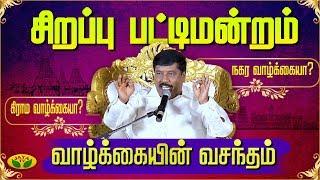 சிறப்பு பட்டிமன்றம்

நகர வாழ்க்கையா?

கிராம வாழ்க்கையா?

வாழ்க்கையின் வசந்தம்